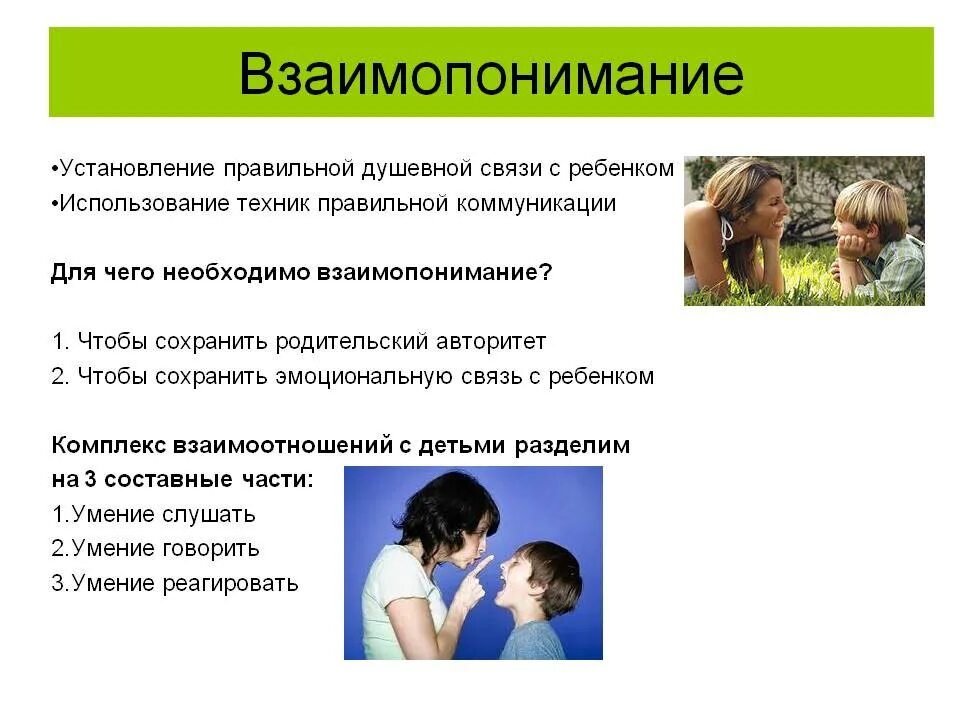 Взаимопонимание

•Установление правильной душевной связи с ребенком
•Использование техник правильной коммуникации

Для чего необходимо взаимопонимание?

1. Чтобы сохранить родительский авторитет
2. Чтобы сохранить эмоциональную связь с ребенком

Комплекс взаимоотношений с детьми разделим на 3 составные части:
1.Умение слушать
2.Умение говорить
3.Умение реагировать